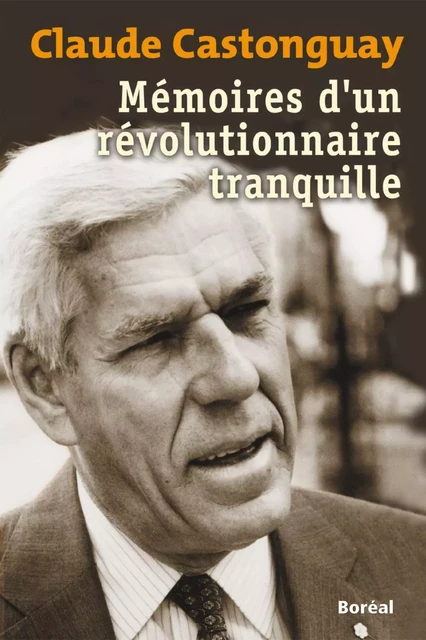 Claude Castonguay

Mémoires d'un révolutionnaire tranquille

Boréal